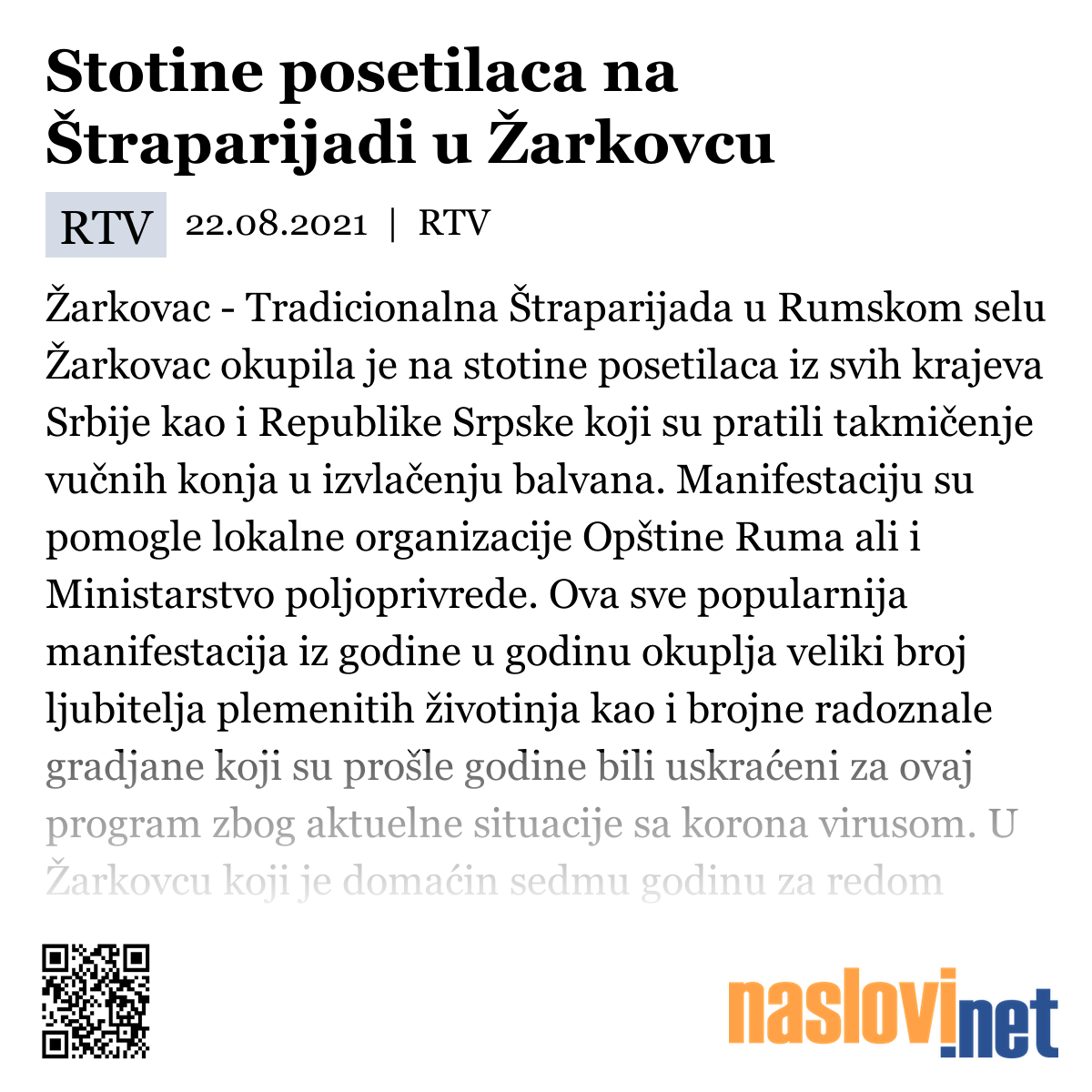 Stotine posetilaca na Štraparijadi u Žarkovcu

RTV 22.08.2021 | RTV

Žarkovac - Tradicionalna Štraparijada u Rumskom selu Žarkovac okupila je na stotine posetilaca iz svih krajeva Srbije kao i Republike Srpske koji su pratili takmičenje vučnih konja u izvlačenju balvana. Manifestaciju su pomogle lokalne organizacije Opštine Ruma ali i Ministarstvo poljoprivrede. Ova sve popularnija manifestacija iz godine u godinu okuplja veliki broj ljubitelja plemenitih životinja kao i brojne radoznale gradjane koji su prošle godine bili uskraćeni za ovaj program zbog aktuelne situacije sa korona virusom. U Žarkovcu koji je domaćin sedmu godinu za redom

naslovi.net